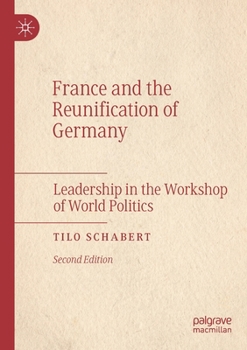 France and the Reunification of Germany

Leadership in the Workshop of World Politics

TILO SCHABERT

Second Edition

palgrave
macmillan